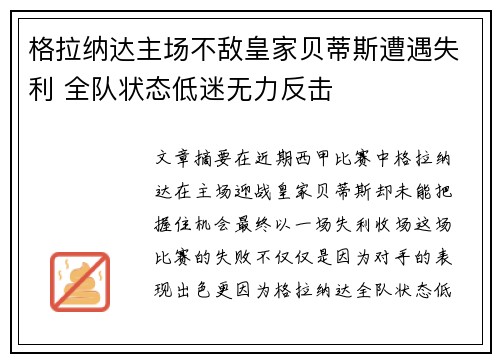 格拉纳达主场不敌皇家贝蒂斯遭遇失利 全队状态低迷无力反击

文章摘要在近期西甲比赛中格拉纳达在主场迎战皇家贝蒂斯却未能把握住机会最终以一场失利收场这场比赛的失败不仅仅是因为对手的表现出色更因为格拉纳达全队状态低